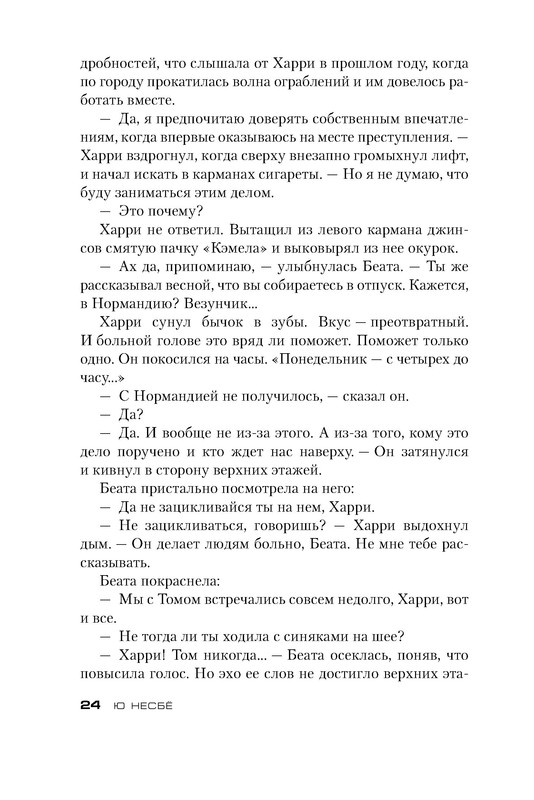 дробностей, что слышала от Харри в прошлом году, когда по городу прокатилась волна ограблений и им довелось работать вместе.

— Да, я предпочитаю доверять собственным впечатлениям, когда впервые оказываюсь на месте преступления. — Харри вздрогнул, когда сверху внезапно громыхнул лифт, и начал искать в карманах сигареты. — Но я не думаю, что буду заниматься этим делом.

— Это почему?

Харри не ответил. Вытащил из левого кармана джинсов смятую пачку «Кэмела» и выковырял из нее окурок.

— Ах да, припоминаю, — улыбнулась Беата. — Ты же рассказывал весной, что вы собираетесь в отпуск. Кажется, в Нормандию? Везунчик...

Харри сунул бычок в зубы. Вкус — преотвратный. И больной голове это вряд ли поможет. Поможет только одно. Он покосился на часы. «Понедельник — с четырех до часу...»

— С Нормандией не получилось, — сказал он.

— Да?

— Да. И вообще не из-за этого. А из-за того, кому это дело поручено и кто ждет нас наверху. — Он затянулся и кивнул в сторону верхних этажей.

Беата пристально посмотрела на него:

— Да не зацикливайся ты на нем, Харри.

— Не зацикливаться, говоришь? — Харри выдохнул дым. — Он делает людям больно, Беата. Не мне тебе рассказывать.

Беата покраснела:

— Мы с Томом встречались совсем недолго, Харри, вот и все.

— Не тогда ли ты ходила с синяками на шее?

— Харри! Том никогда... — Беата осеклась, поняв, что повысила голос. Но эхо ее слов не достигло верхних эта-

24 Ю НЕСБЁ